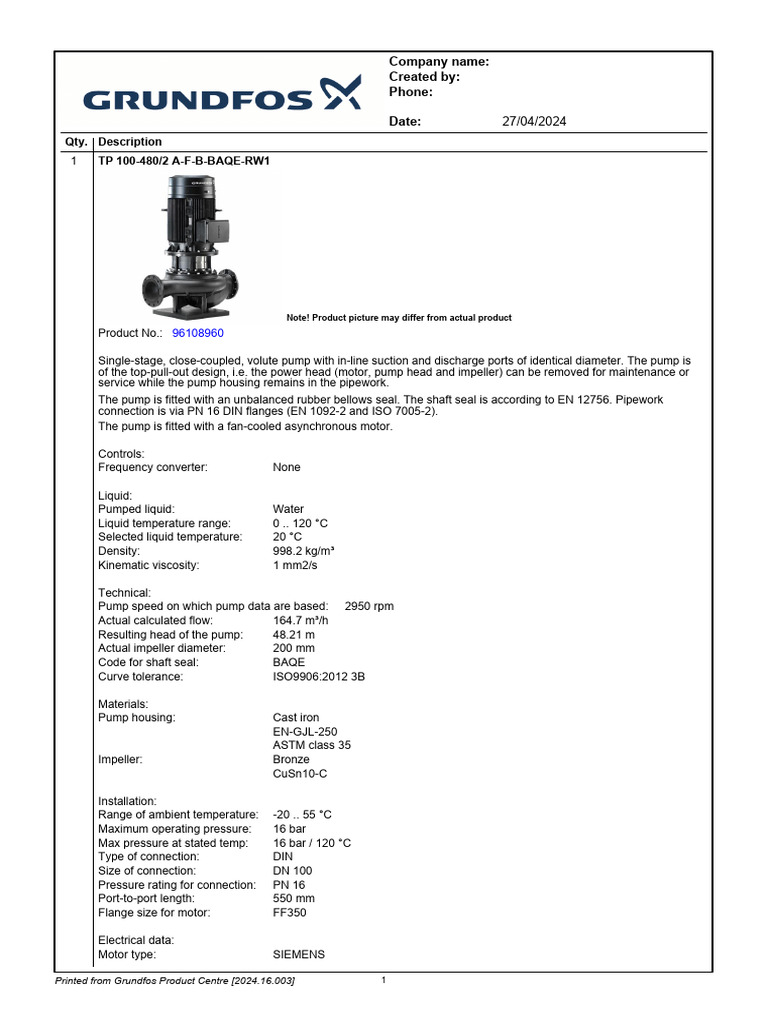 GRUNDFOS

Company name:
Created by:
Phone:

Date: 27/04/2024

| Qty. | Description |
|---|---|
| 1 | TP 100-480/2 A-F-B-BAQE-RW1 |

Note! Product picture may differ from actual product

Product No.: 96108960

Single-stage, close-coupled, volute pump with in-line suction and discharge ports of identical diameter. The pump is of the top-pull-out design, i.e. the power head (motor, pump head and impeller) can be removed for maintenance or service while the pump housing remains in the pipework.

The pump is fitted with an unbalanced rubber bellows seal. The shaft seal is according to EN 12756. Pipework connection is via PN 16 DIN flanges (EN 1092-2 and ISO 7005-2).

The pump is fitted with a fan-cooled asynchronous motor.

Controls:
Frequency converter: None

Liquid:
Pumped liquid: Water
Liquid temperature range: 0 .. 120 °C
Selected liquid temperature: 20 °C
Density: 998.2 kg/m³
Kinematic viscosity: 1 mm2/s

Technical:
Pump speed on which pump data are based: 2950 rpm
Actual calculated flow: 164.7 m³/h
Resulting head of the pump: 48.21 m
Actual impeller diameter: 200 mm
Code for shaft seal: BAQE
Curve tolerance: ISO9906:2012 3B

Materials:
Pump housing: Cast iron
EN-GJL-250
ASTM class 35
Impeller: Bronze
CuSn10-C

Installation:
Range of ambient temperature: -20 .. 55 °C
Maximum operating pressure: 16 bar
Max pressure at stated temp: 16 bar / 120 °C
Type of connection: DIN
Size of connection: DN 100
Pressure rating for connection: PN 16
Port-to-port length: 550 mm
Flange size for motor: FF350

Electrical data:
Motor type: SIEMENS

Printed from Grundfos Product Centre [2024.16.003] 1